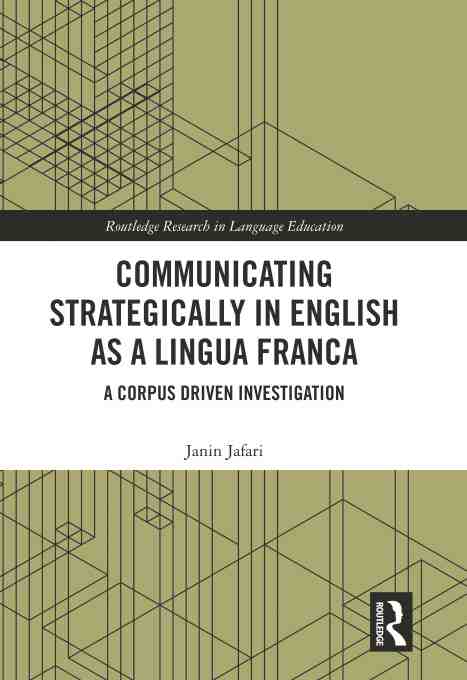 Routledge Research in Language Education

COMMUNICATING STRATEGICALLY IN ENGLISH AS A LINGUA FRANCA

A CORPUS DRIVEN INVESTIGATION

Janin Jafari

ROUTLEDGE